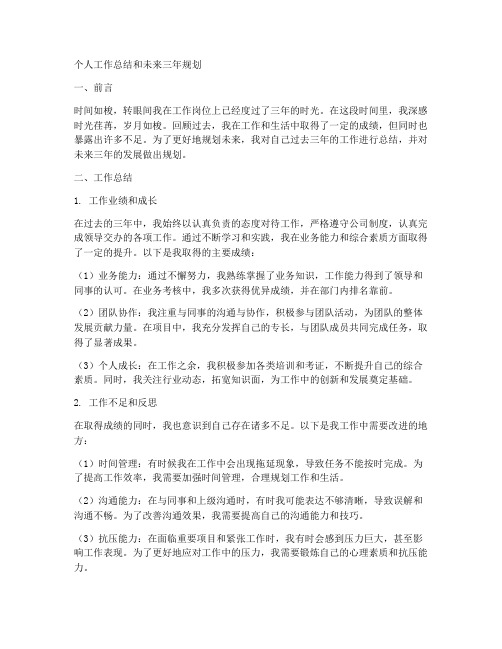 个人工作总结和未来三年规划

一、前言

时间如梭，转眼间我在工作岗位上已经度过了三年的时光。在这段时间里，我深感时光荏苒，岁月如梭。回顾过去，我在工作和生活中取得了一定的成绩，但同时也暴露出许多不足。为了更好地规划未来，我对自己过去三年的工作进行总结，并对未来三年的发展做出规划。

二、工作总结

1. 工作业绩和成长

在过去的三年中，我始终以认真负责的态度对待工作，严格遵守公司制度，认真完成领导交办的各项工作。通过不断学习和实践，我在业务能力和综合素质方面取得了一定的提升。以下是我取得的主要成绩：

（1）业务能力：通过不懈努力，我熟练掌握了业务知识，工作能力得到了领导和同事的认可。在业务考核中，我多次获得优异成绩，并在部门内排名靠前。

（2）团队协作：我注重与同事的沟通与协作，积极参与团队活动，为团队的整体发展贡献力量。在项目中，我充分发挥自己的专长，与团队成员共同完成任务，取得了显著成果。

（3）个人成长：在工作之余，我积极参加各类培训和考证，不断提升自己的综合素质。同时，我关注行业动态，拓宽知识面，为工作中的创新和发展奠定基础。

2. 工作不足和反思

在取得成绩的同时，我也意识到自己存在诸多不足。以下是我工作中需要改进的地方：

（1）时间管理：有时候我在工作中会出现拖延现象，导致任务不能按时完成。为了提高工作效率，我需要加强时间管理，合理规划工作和生活。

（2）沟通能力：在与同事和上级沟通时，有时我可能表达不够清晰，导致误解和沟通不畅。为了改善沟通效果，我需要提高自己的沟通能力和技巧。

（3）抗压能力：在面临重要项目和紧张工作时，我有时会感到压力巨大，甚至影响工作表现。为了更好地应对工作中的压力，我需要锻炼自己的心理素质和抗压能力。